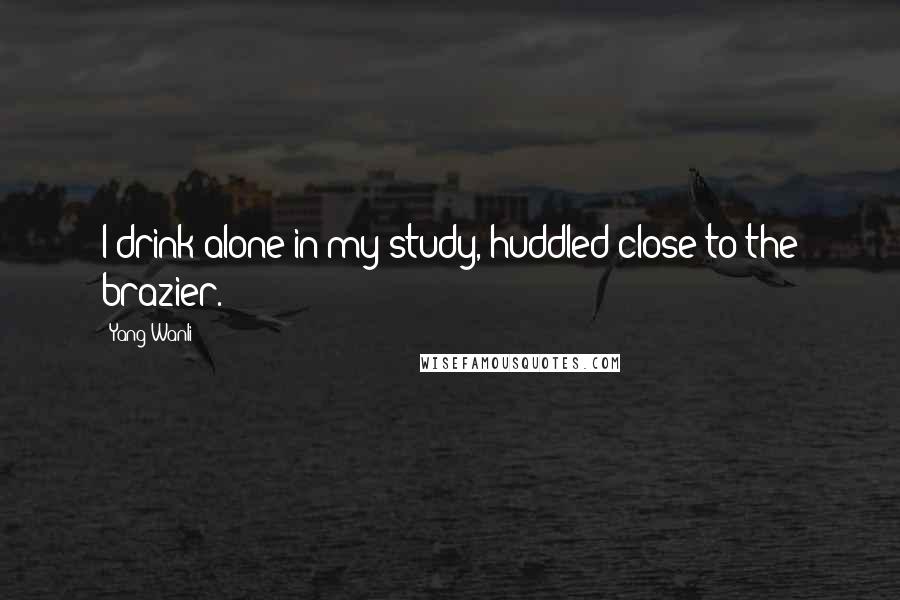 I drink alone in my study, huddled close to the brazier.

Yang Wanli

WISEFAMOUSQUOTES.COM